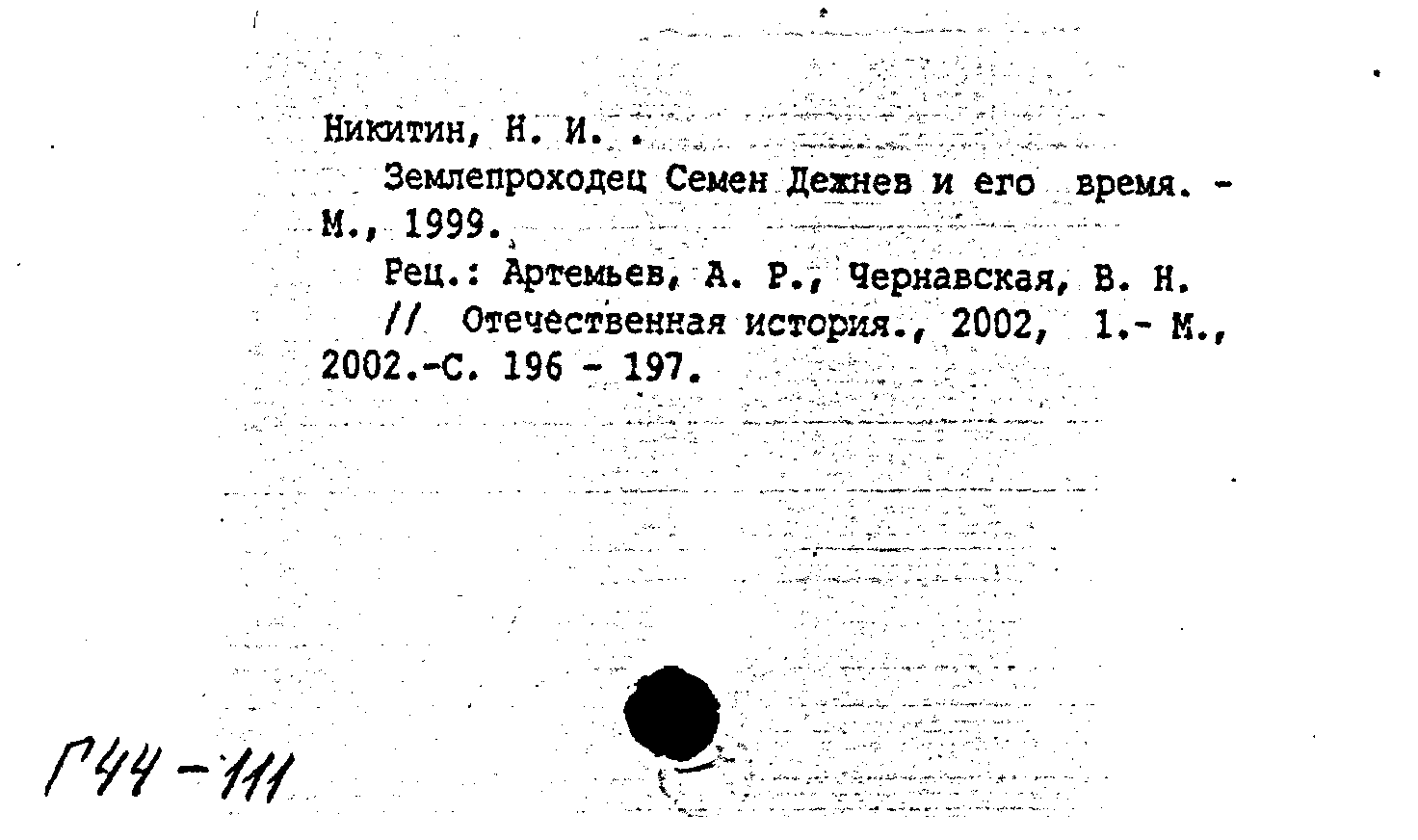 Никитин, Н. И. .
Землепроходец Семен Дежнев и его время. - М., 1999.
Рец.: Артемьев, А. Р., Чернавская, В. Н.
// Отечественная история., 2002, 1.- М., 2002.-С. 196 - 197.

Г44-111